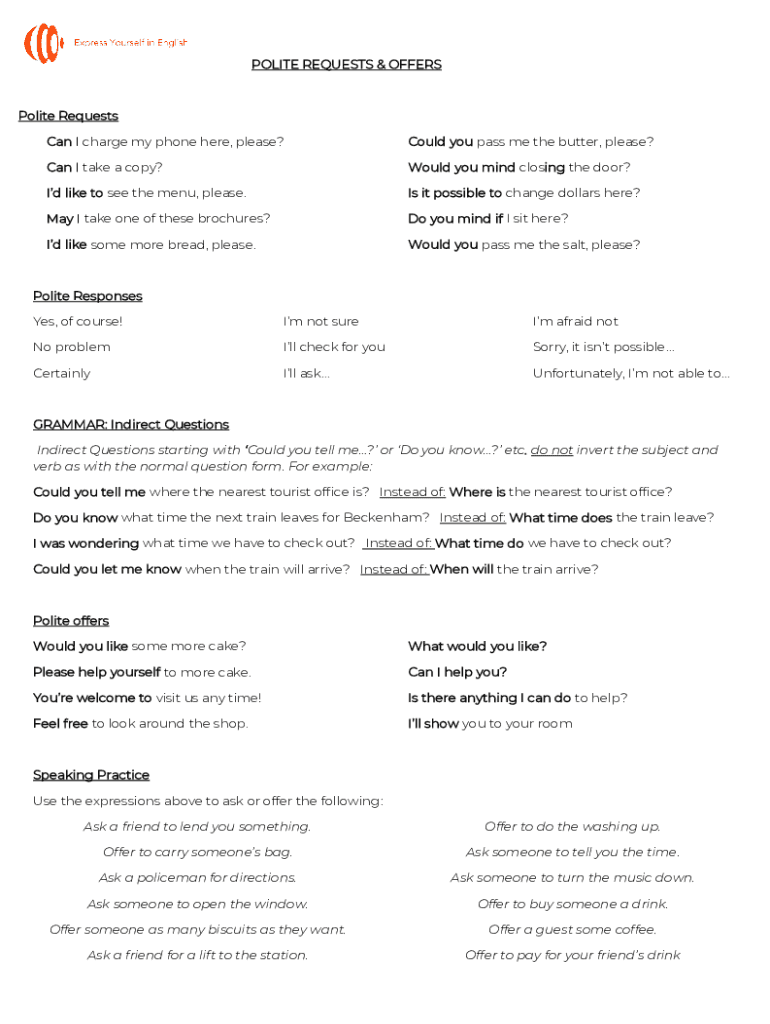 Express Yourself in English

POLITE REQUESTS & OFFERS

Polite Requests

Can I charge my phone here, please?

Can I take a copy?

I'd like to see the menu, please.

May I take one of these brochures?

I'd like some more bread, please.

Could you pass me the butter, please?

Would you mind closing the door?

Is it possible to change dollars here?

Do you mind if I sit here?

Would you pass me the salt, please?

Polite Responses

Yes, of course!

No problem

Certainly

I'm not sure

I'll check for you

I'll ask…

I'm afraid not

Sorry, it isn't possible…

Unfortunately, I'm not able to…

GRAMMAR: Indirect Questions

Indirect Questions starting with 'Could you tell me…?' or 'Do you know…?' etc. do not invert the subject and verb as with the normal question form. For example:

Could you tell me where the nearest tourist office is? Instead of: Where is the nearest tourist office?

Do you know what time the next train leaves for Beckenham? Instead of: What time does the train leave?

I was wondering what time we have to check out? Instead of: What time do we have to check out?

Could you let me know when the train will arrive? Instead of: When will the train arrive?

Polite offers

Would you like some more cake?

Please help yourself to more cake.

You're welcome to visit us any time!

Feel free to look around the shop.

What would you like?

Can I help you?

Is there anything I can do to help?

I'll show you to your room

Speaking Practice

Use the expressions above to ask or offer the following:

Ask a friend to lend you something.

Offer to carry someone's bag.

Ask a policeman for directions.

Ask someone to open the window.

Offer someone as many biscuits as they want.

Ask a friend for a lift to the station.

Offer to do the washing up.

Ask someone to tell you the time.

Ask someone to turn the music down.

Offer to buy someone a drink.

Offer a guest some coffee.

Offer to pay for your friend's drink